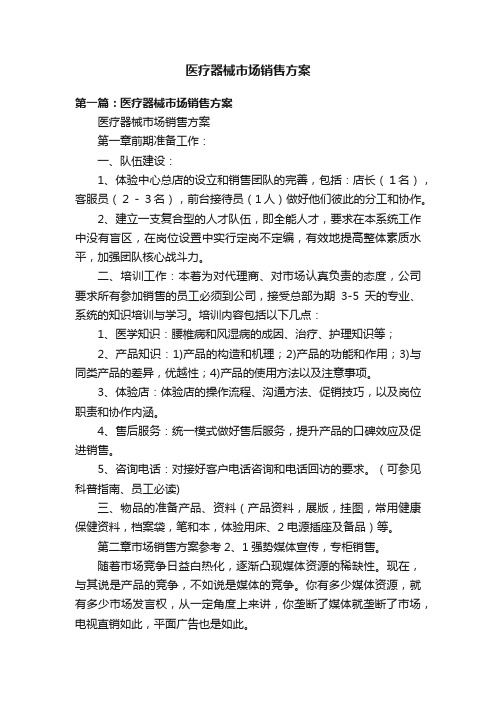 医疗器械市场销售方案

第一篇：医疗器械市场销售方案

医疗器械市场销售方案

第一章前期准备工作：

一、队伍建设：

1、体验中心总店的设立和销售团队的完善，包括：店长（1名），客服员（2－3名），前台接待员（1人）做好他们彼此的分工和协作。

2、建立一支复合型的人才队伍，即全能人才，要求在本系统工作中没有盲区，在岗位设置中实行定岗不定编，有效地提高整体素质水平，加强团队核心战斗力。

二、培训工作：本着为对代理商、对市场认真负责的态度，公司要求所有参加销售的员工必须到公司，接受总部为期 3-5 天的专业、系统的知识培训与学习。培训内容包括以下几点：

1、医学知识：腰椎病和风湿病的成因、治疗、护理知识等；

2、产品知识：1)产品的构造和机理；2)产品的功能和作用；3)与同类产品的差异，优越性；4)产品的使用方法以及注意事项。

3、体验店：体验店的操作流程、沟通方法、促销技巧，以及岗位职责和协作内涵。

4、售后服务：统一模式做好售后服务，提升产品的口碑效应及促进销售。

5、咨询电话：对接好客户电话咨询和电话回访的要求。（可参见科普指南、员工必读)

三、物品的准备产品、资料（产品资料，展版，挂图，常用健康保健资料，档案袋，笔和本，体验用床、2电源插座及备品）等。

第二章市场销售方案参考 2、1 强势媒体宣传，专柜销售。

随着市场竞争日益白热化，逐渐凸现媒体资源的稀缺性。现在，与其说是产品的竞争，不如说是媒体的竞争。你有多少媒体资源，就有多少市场发言权，从一定角度上来讲，你垄断了媒体就垄断了市场，电视直销如此，平面广告也是如此。